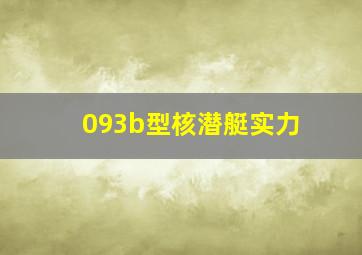 093b型核潜艇实力